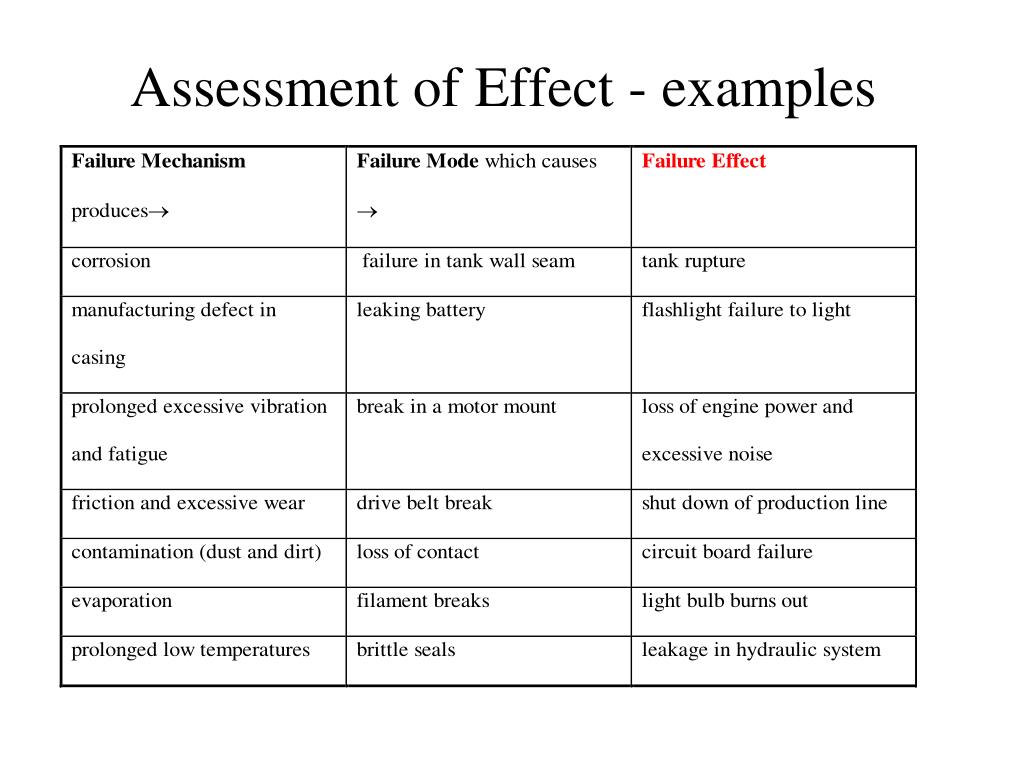 Assessment of Effect - examples

| Failure Mechanism produces→ | Failure Mode which causes → | Failure Effect |
|---|---|---|
| corrosion | failure in tank wall seam | tank rupture |
| manufacturing defect in casing | leaking battery | flashlight failure to light |
| prolonged excessive vibration and fatigue | break in a motor mount | loss of engine power and excessive noise |
| friction and excessive wear | drive belt break | shut down of production line |
| contamination (dust and dirt) | loss of contact | circuit board failure |
| evaporation | filament breaks | light bulb burns out |
| prolonged low temperatures | brittle seals | leakage in hydraulic system |